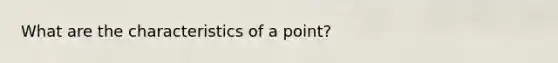 What are the characteristics of a point?